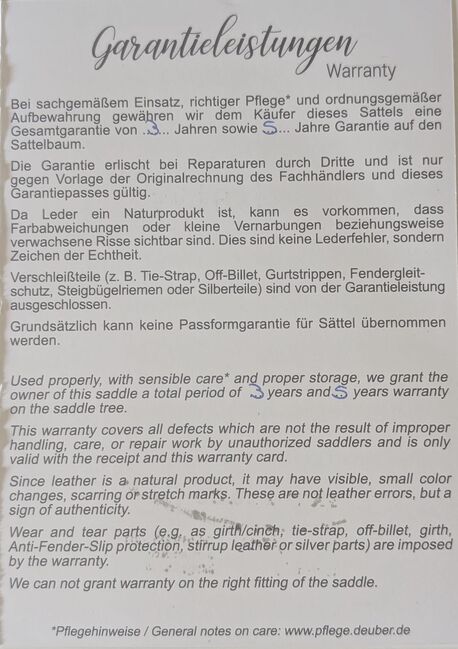 Garantieleistungen
Warranty

Bei sachgemäßem Einsatz, richtiger Pflege* und ordnungsgemäßer Aufbewahrung gewähren wir dem Käufer dieses Sattels eine Gesamtgarantie von ..3... Jahren sowie 5... Jahre Garantie auf den Sattelbaum.

Die Garantie erlischt bei Reparaturen durch Dritte und ist nur gegen Vorlage der Originalrechnung des Fachhändlers und dieses Garantiepasses gültig.

Da Leder ein Naturprodukt ist, kann es vorkommen, dass Farbabweichungen oder kleine Vernarbungen beziehungsweise verwachsene Risse sichtbar sind. Dies sind keine Lederfehler, sondern Zeichen der Echtheit.

Verschleißteile (z. B. Tie-Strap, Off-Billet, Gurtstrippen, Fendergleitschutz, Steigbügelriemen oder Silberteile) sind von der Garantieleistung ausgeschlossen.

Grundsätzlich kann keine Passformgarantie für Sättel übernommen werden.

Used properly, with sensible care* and proper storage, we grant the owner of this saddle a total period of 3 years and 5 years warranty on the saddle tree.

This warranty covers all defects which are not the result of improper handling, care, or repair work by unauthorized saddlers and is only valid with the receipt and this warranty card.

Since leather is a natural product, it may have visible, small color changes, scarring or stretch marks. These are not leather errors, but a sign of authenticity.

Wear and tear parts (e.g. as girth/cinch, tie-strap, off-billet, girth, Anti-Fender-Slip protection, stirrup leather or silver parts) are imposed by the warranty.

We can not grant warranty on the right fitting of the saddle.

*Pflegehinweise / General notes on care: www.pflege.deuber.de